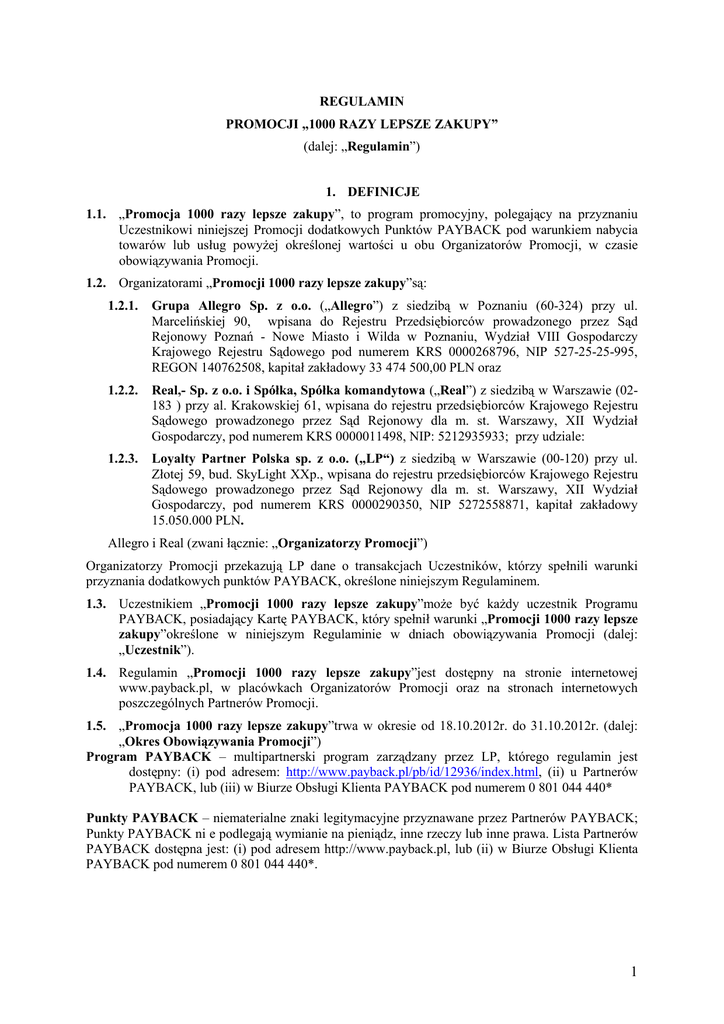 REGULAMIN

PROMOCJI „1000 RAZY LEPSZE ZAKUPY”

(dalej: „Regulamin”)

1. DEFINICJE

1.1. „Promocja 1000 razy lepsze zakupy”, to program promocyjny, polegający na przyznaniu Uczestnikowi niniejszej Promocji dodatkowych Punktów PAYBACK pod warunkiem nabycia towarów lub usług powyżej określonej wartości u obu Organizatorów Promocji, w czasie obowiązywania Promocji.

1.2. Organizatorami „Promocji 1000 razy lepsze zakupy”są:

1.2.1. Grupa Allegro Sp. z o.o. („Allegro”) z siedzibą w Poznaniu (60-324) przy ul. Marcelińskiej 90, wpisana do Rejestru Przedsiębiorców prowadzonego przez Sąd Rejonowy Poznań - Nowe Miasto i Wilda w Poznaniu, Wydział VIII Gospodarczy Krajowego Rejestru Sądowego pod numerem KRS 0000268796, NIP 527-25-25-995, REGON 140762508, kapitał zakładowy 33 474 500,00 PLN oraz

1.2.2. Real,- Sp. z o.o. i Spółka, Spółka komandytowa („Real”) z siedzibą w Warszawie (02-183 ) przy al. Krakowskiej 61, wpisana do rejestru przedsiębiorców Krajowego Rejestru Sądowego prowadzonego przez Sąd Rejonowy dla m. st. Warszawy, XII Wydział Gospodarczy, pod numerem KRS 0000011498, NIP: 5212935933; przy udziale:

1.2.3. Loyalty Partner Polska sp. z o.o. („LP“) z siedzibą w Warszawie (00-120) przy ul. Złotej 59, bud. SkyLight XXp., wpisana do rejestru przedsiębiorców Krajowego Rejestru Sądowego prowadzonego przez Sąd Rejonowy dla m. st. Warszawy, XII Wydział Gospodarczy, pod numerem KRS 0000290350, NIP 5272558871, kapitał zakładowy 15.050.000 PLN.

Allegro i Real (zwani łącznie: „Organizatorzy Promocji”)

Organizatorzy Promocji przekazują LP dane o transakcjach Uczestników, którzy spełnili warunki przyznania dodatkowych punktów PAYBACK, określone niniejszym Regulaminem.

1.3. Uczestnikiem „Promocji 1000 razy lepsze zakupy”może być każdy uczestnik Programu PAYBACK, posiadający Kartę PAYBACK, który spełnił warunki „Promocji 1000 razy lepsze zakupy”określone w niniejszym Regulaminie w dniach obowiązywania Promocji (dalej: „Uczestnik”).

1.4. Regulamin „Promocji 1000 razy lepsze zakupy”jest dostępny na stronie internetowej www.payback.pl, w placówkach Organizatorów Promocji oraz na stronach internetowych poszczególnych Partnerów Promocji.

1.5. „Promocja 1000 razy lepsze zakupy”trwa w okresie od 18.10.2012r. do 31.10.2012r. (dalej: „Okres Obowiązywania Promocji”)

Program PAYBACK – multipartnerski program zarządzany przez LP, którego regulamin jest dostępny: (i) pod adresem: http://www.payback.pl/pb/id/12936/index.html, (ii) u Partnerów PAYBACK, lub (iii) w Biurze Obsługi Klienta PAYBACK pod numerem 0 801 044 440*

Punkty PAYBACK – niematerialne znaki legitymacyjne przyznawane przez Partnerów PAYBACK; Punkty PAYBACK ni e podlegają wymianie na pieniądz, inne rzeczy lub inne prawa. Lista Partnerów PAYBACK dostępna jest: (i) pod adresem http://www.payback.pl, lub (ii) w Biurze Obsługi Klienta PAYBACK pod numerem 0 801 044 440*.

1